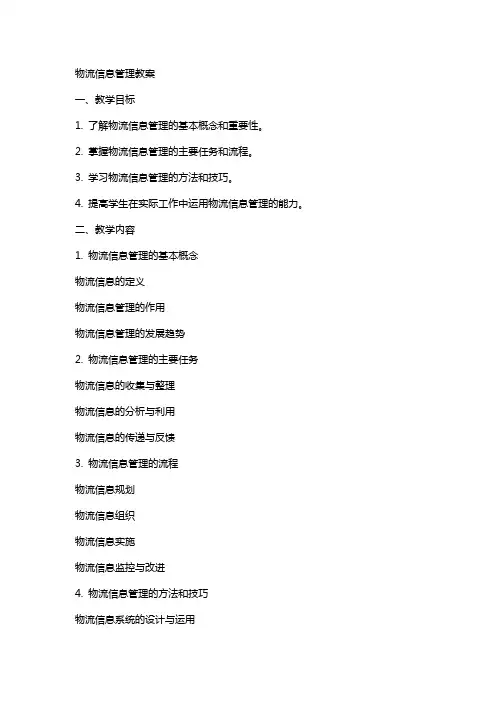 物流信息管理教案

一、教学目标

1. 了解物流信息管理的基本概念和重要性。

2. 掌握物流信息管理的主要任务和流程。

3. 学习物流信息管理的方法和技巧。

4. 提高学生在实际工作中运用物流信息管理的能力。

二、教学内容

1. 物流信息管理的基本概念

物流信息的定义

物流信息管理的作用

物流信息管理的发展趋势

2. 物流信息管理的主要任务

物流信息的收集与整理

物流信息的分析与利用

物流信息的传递与反馈

3. 物流信息管理的流程

物流信息规划

物流信息组织

物流信息实施

物流信息监控与改进

4. 物流信息管理的方法和技巧

物流信息系统的设计与运用